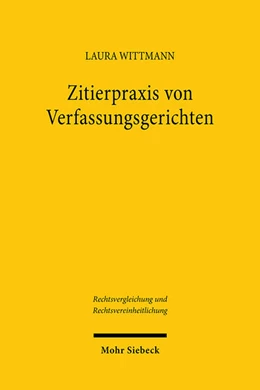 LAURA WITTMANN

Zitierpraxis von Verfassungsgerichten

Rechtsvergleichung und Rechtsvereinheitlichung

Mohr Siebeck